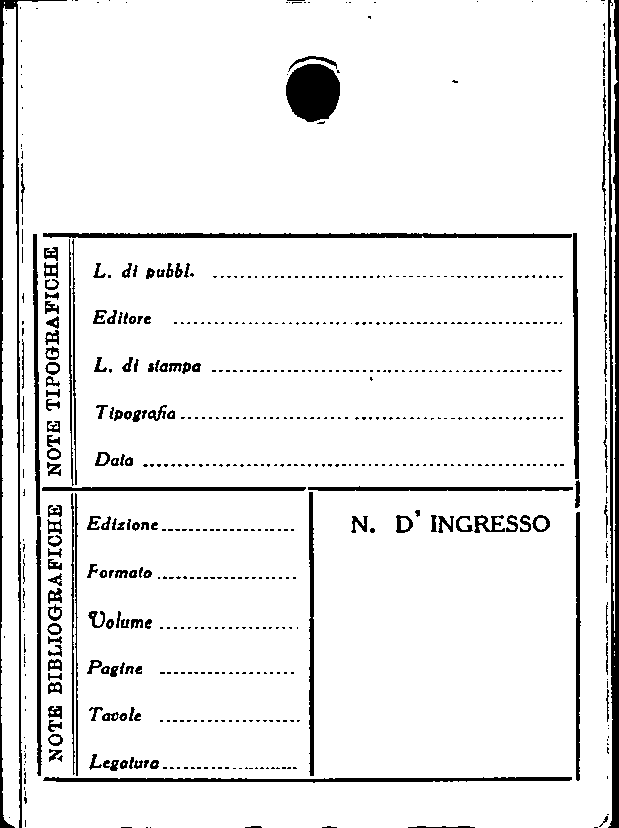 NOTE TIPOGRAFICHE

L. di pubbl. ____

Editore ____

L. di stampa ____

Tipografia ____

Data ____

NOTE BIBLIOGRAFICHE

Edizione ____

Formato ____

Volume ____

Pagine ____

Tavole ____

Legatura ____

N. D' INGRESSO